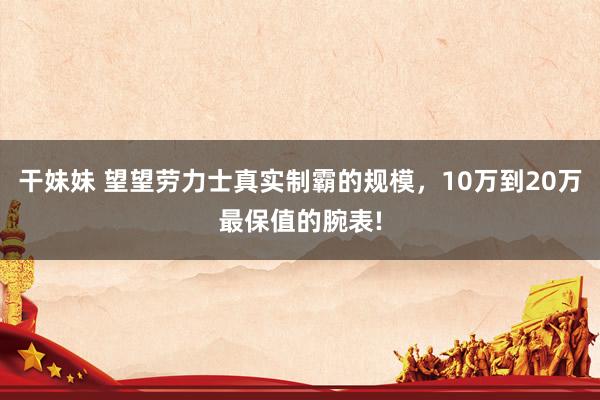 干妹妹 望望劳力士真实制霸的规模，10万到20万最保值的腕表!